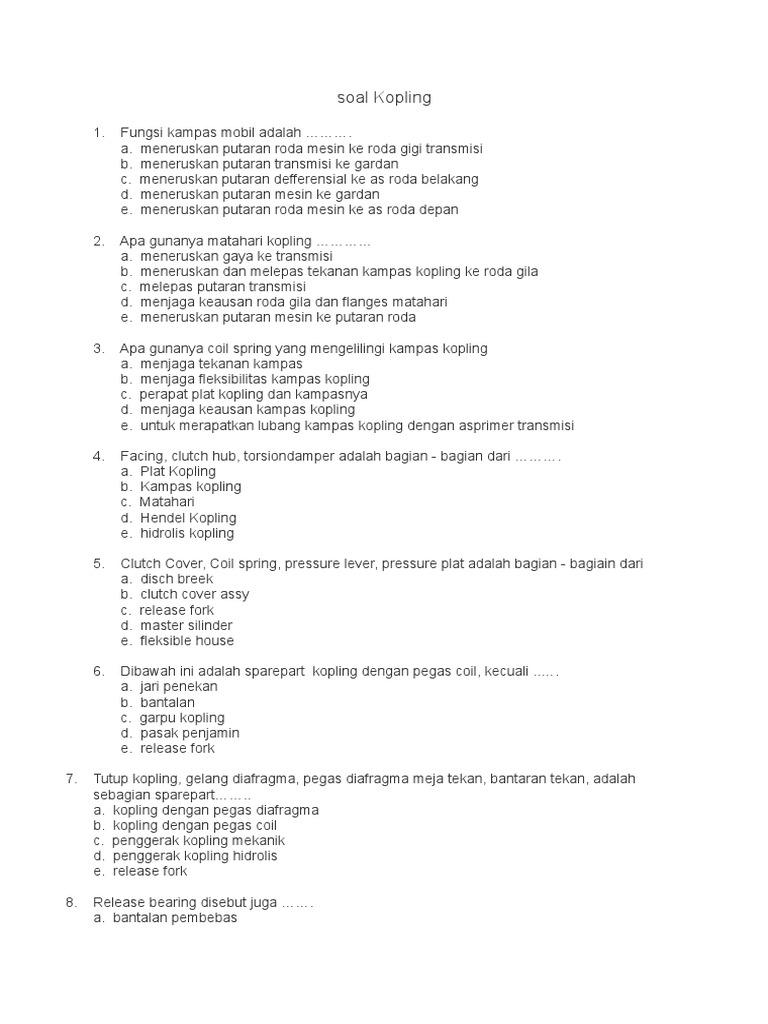 soal Kopling

1. Fungsi kampas mobil adalah ……….
a. meneruskan putaran roda mesin ke roda gigi transmisi
b. meneruskan putaran transmisi ke gardan
c. meneruskan putaran defferensial ke as roda belakang
d. meneruskan putaran mesin ke gardan
e. meneruskan putaran roda mesin ke as roda depan

2. Apa gunanya matahari kopling …………
a. meneruskan gaya ke transmisi
b. meneruskan dan melepas tekanan kampas kopling ke roda gila
c. melepas putaran transmisi
d. menjaga keausan roda gila dan flanges matahari
e. meneruskan putaran mesin ke putaran roda

3. Apa gunanya coil spring yang mengelilingi kampas kopling
a. menjaga tekanan kampas
b. menjaga fleksibilitas kampas kopling
c. perapat plat kopling dan kampasnya
d. menjaga keausan kampas kopling
e. untuk merapatkan lubang kampas kopling dengan asprimer transmisi

4. Facing, clutch hub, torsiondamper adalah bagian - bagian dari ……….
a. Plat Kopling
b. Kampas kopling
c. Matahari
d. Hendel Kopling
e. hidrolis kopling

5. Clutch Cover, Coil spring, pressure lever, pressure plat adalah bagian - bagiain dari
a. disch breek
b. clutch cover assy
c. release fork
d. master silinder
e. fleksible house

6. Dibawah ini adalah sparepart kopling dengan pegas coil, kecuali ……
a. jari penekan
b. bantalan
c. garpu kopling
d. pasak penjamin
e. release fork

7. Tutup kopling, gelang diafragma, pegas diafragma meja tekan, bantaran tekan, adalah sebagian sparepart……..
a. kopling dengan pegas diafragma
b. kopling dengan pegas coil
c. penggerak kopling mekanik
d. penggerak kopling hidrolis
e. release fork

8. Release bearing disebut juga …….
a. bantalan pembebas